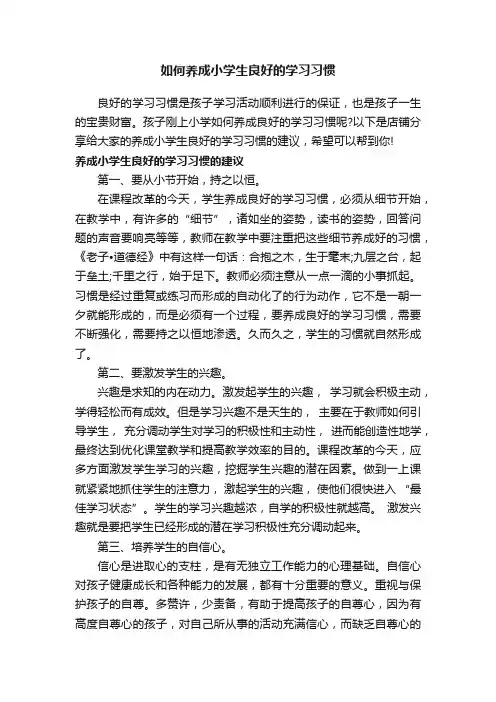 如何养成小学生良好的学习习惯

良好的学习习惯是孩子学习活动顺利进行的保证，也是孩子一生的宝贵财富。孩子刚上小学如何养成良好的学习习惯呢?以下是店铺分享给大家的养成小学生良好的学习习惯的建议，希望可以帮到你!

养成小学生良好的学习习惯的建议

第一、要从小节开始，持之以恒。

在课程改革的今天，学生养成良好的学习习惯，必须从细节开始，在教学中，有许多的“细节”，诸如坐的姿势，读书的姿势，回答问题的声音要响亮等等，教师在教学中要注重把这些细节养成好的习惯，《老子•道德经》中有这样一句话：合抱之木，生于毫末;九层之台，起于垒土;千里之行，始于足下。教师必须注意从一点一滴的小事抓起。习惯是经过重复或练习而形成的自动化了的行为动作，它不是一朝一夕就能形成的，而是必须有一个过程，要养成良好的学习习惯，需要不断强化，需要持之以恒地渗透。久而久之，学生的习惯就自然形成了。

第二、要激发学生的兴趣。

兴趣是求知的内在动力。激发起学生的兴趣， 学习就会积极主动，学得轻松而有成效。但是学习兴趣不是天生的， 主要在于教师如何引导学生， 充分调动学生对学习的积极性和主动性， 进而能创造性地学，最终达到优化课堂教学和提高教学效率的目的。课程改革的今天，应多方面激发学生学习的兴趣，挖掘学生兴趣的潜在因素。做到一上课就紧紧地抓住学生的注意力，激起学生的兴趣，使他们很快进入 “最佳学习状态”。学生的学习兴趣越浓，自学的积极性就越高。 激发兴趣就是要把学生已经形成的潜在学习积极性充分调动起来。

第三、培养学生的自信心。

信心是进取心的支柱，是有无独立工作能力的心理基础。自信心对孩子健康成长和各种能力的发展，都有十分重要的意义。重视与保护孩子的自尊。多赞许，少责备，有助于提高孩子的自尊心，因为有高度自尊心的孩子，对自己所从事的活动充满信心，而缺乏自尊心的